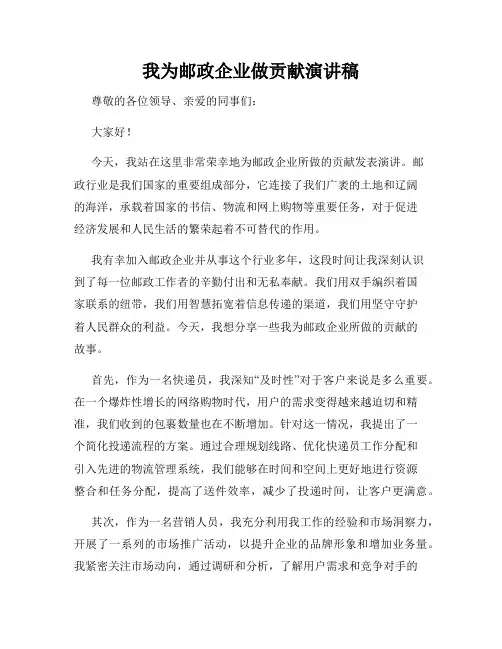 我为邮政企业做贡献演讲稿

尊敬的各位领导、亲爱的同事们：

大家好！

今天，我站在这里非常荣幸地为邮政企业所做的贡献发表演讲。邮政行业是我们国家的重要组成部分，它连接了我们广袤的土地和辽阔的海洋，承载着国家的书信、物流和网上购物等重要任务，对于促进经济发展和人民生活的繁荣起着不可替代的作用。

我有幸加入邮政企业并从事这个行业多年，这段时间让我深刻认识到了每一位邮政工作者的辛勤付出和无私奉献。我们用双手编织着国家联系的纽带，我们用智慧拓宽着信息传递的渠道，我们用坚守守护着人民群众的利益。今天，我想分享一些我为邮政企业所做的贡献的故事。

首先，作为一名快递员，我深知“及时性”对于客户来说是多么重要。在一个爆炸性增长的网络购物时代，用户的需求变得越来越迫切和精准，我们收到的包裹数量也在不断增加。针对这一情况，我提出了一个简化投递流程的方案。通过合理规划线路、优化快递员工作分配和引入先进的物流管理系统，我们能够在时间和空间上更好地进行资源整合和任务分配，提高了送件效率，减少了投递时间，让客户更满意。

其次，作为一名营销人员，我充分利用我工作的经验和市场洞察力，开展了一系列的市场推广活动，以提升企业的品牌形象和增加业务量。我紧密关注市场动向，通过调研和分析，了解用户需求和竞争对手的